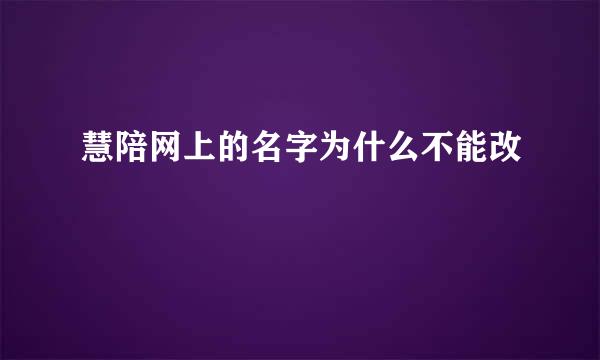 慧陪网上的名字为什么不能改